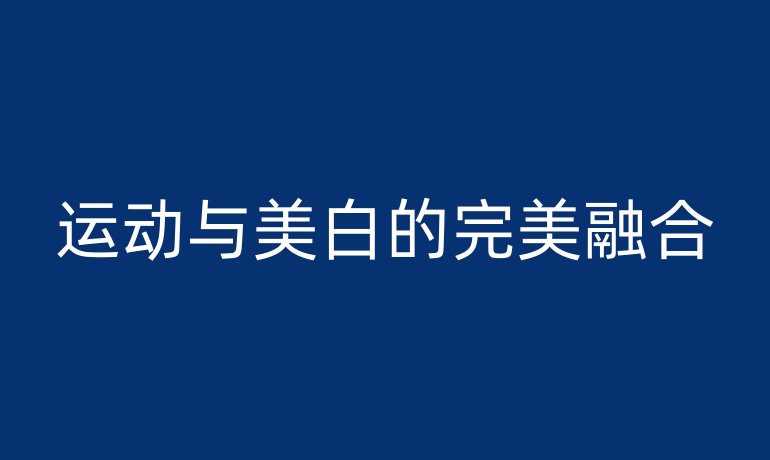 运动与美白的完美融合